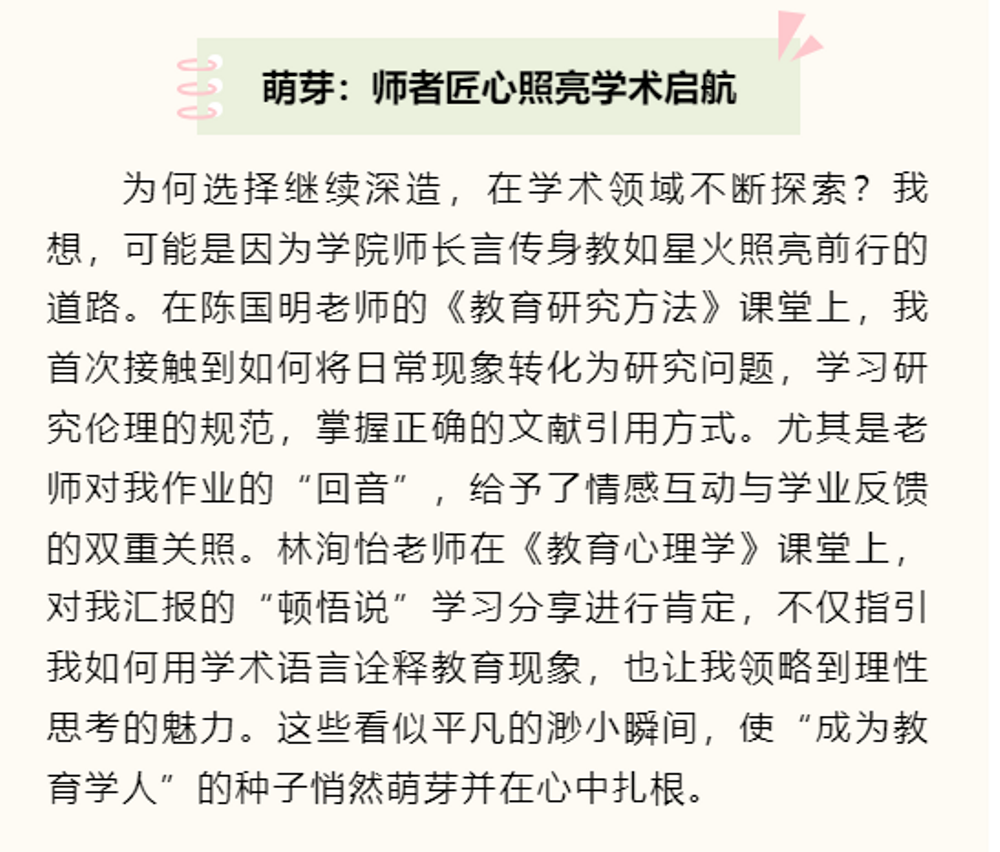 萌芽：师者匠心照亮学术启航

为何选择继续深造，在学术领域不断探索？我想，可能是因为学院师长言传身教如星火照亮前行的道路。在陈国明老师的《教育研究方法》课堂上，我首次接触到如何将日常现象转化为研究问题，学习研究伦理的规范，掌握正确的文献引用方式。尤其是老师对我作业的“回音”，给予了情感互动与学业反馈的双重关照。林洵怡老师在《教育心理学》课堂上，对我汇报的“顿悟说”学习分享进行肯定，不仅指引我如何用学术语言诠释教育现象，也让我领略到理性思考的魅力。这些看似平凡的渺小瞬间，使“成为教育学人”的种子悄然萌芽并在心中扎根。